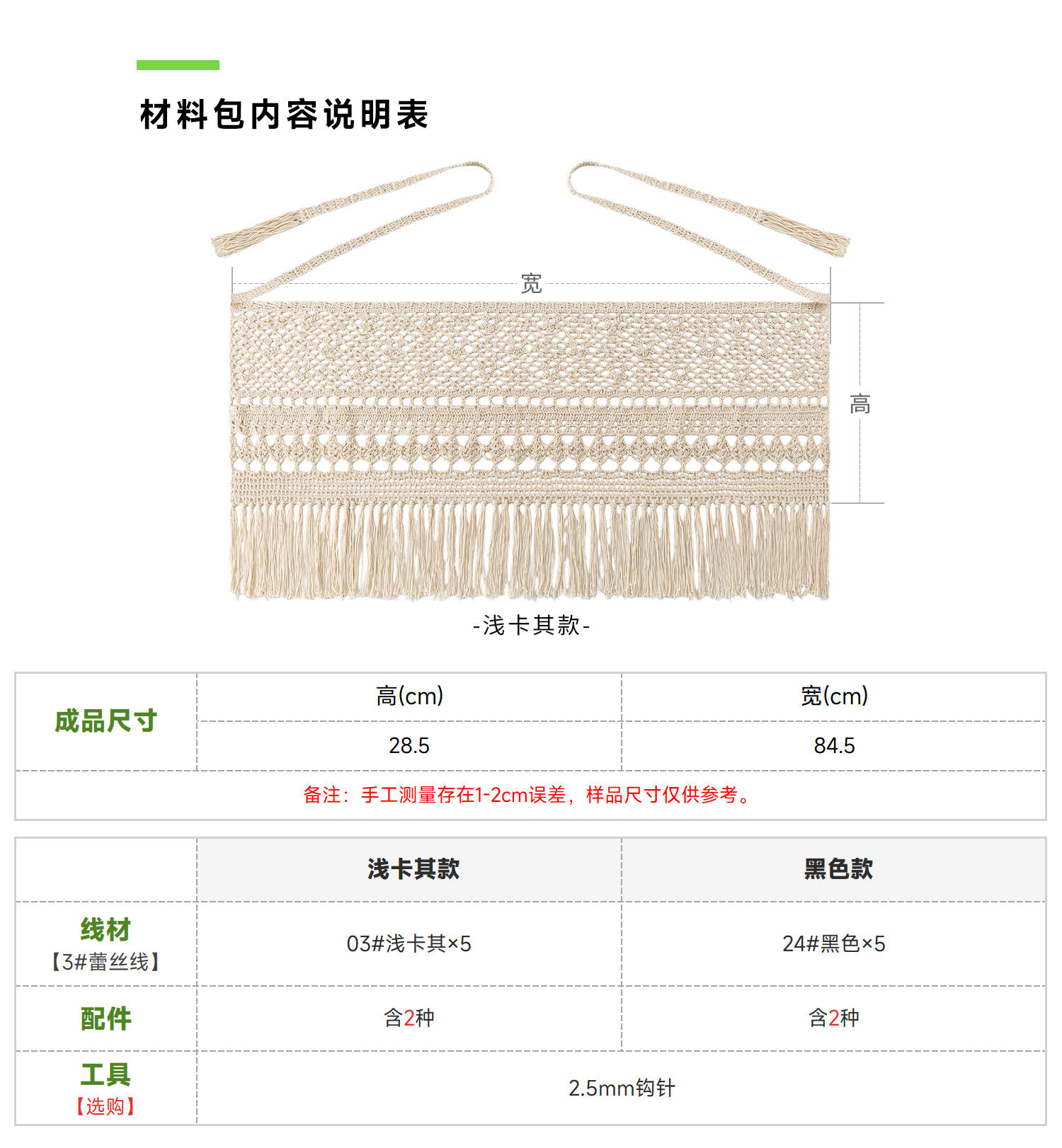 材料包内容说明表

宽

高

-浅卡其款-

| 成品尺寸 | 高(cm) | 宽(cm) |
|---|---|---|
| | 28.5 | 84.5 |
| 备注：手工测量存在1-2cm误差，样品尺寸仅供参考。 | | |

| | 浅卡其款 | 黑色款 |
|---|---|---|
| 线材【3#蕾丝线】 | 03#浅卡其×5 | 24#黑色×5 |
| 配件 | 含2种 | 含2种 |
| 工具【选购】 | 2.5mm钩针 | |